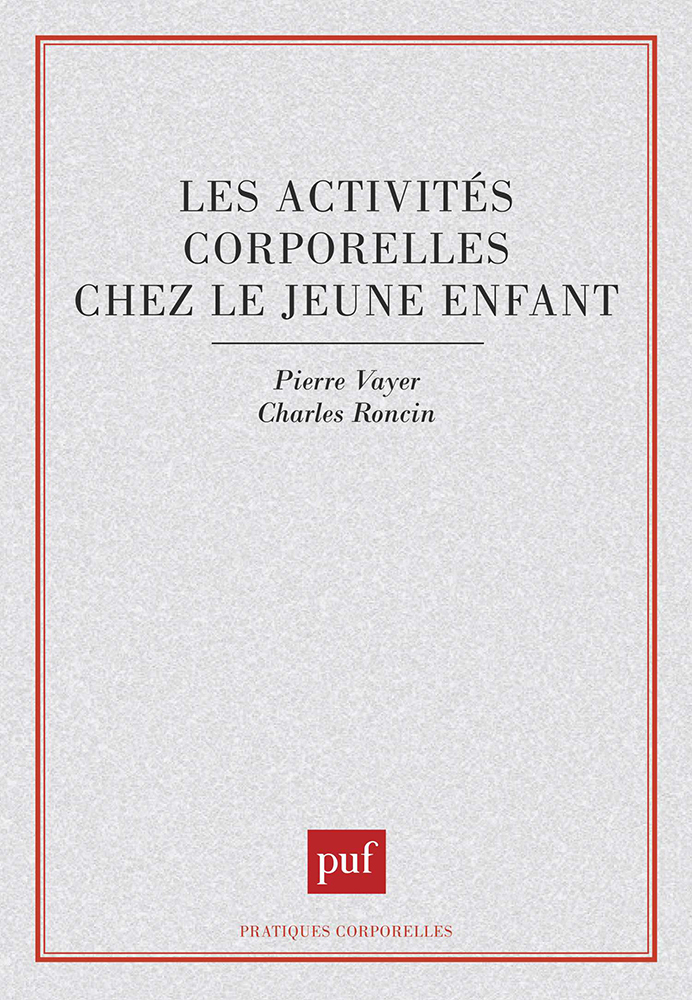 LES ACTIVITÉS CORPORELLES CHEZ LE JEUNE ENFANT

Pierre Vayer
Charles Roncin

puf

PRATIQUES CORPORELLES